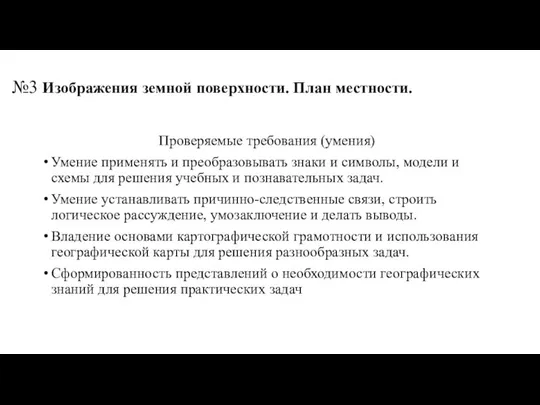 №3 Изображения земной поверхности. План местности.

Проверяемые требования (умения)

• Умение применять и преобразовывать знаки и символы, модели и схемы для решения учебных и познавательных задач.

• Умение устанавливать причинно-следственные связи, строить логическое рассуждение, умозаключение и делать выводы.

• Владение основами картографической грамотности и использования географической карты для решения разнообразных задач.

• Сформированность представлений о необходимости географических знаний для решения практических задач